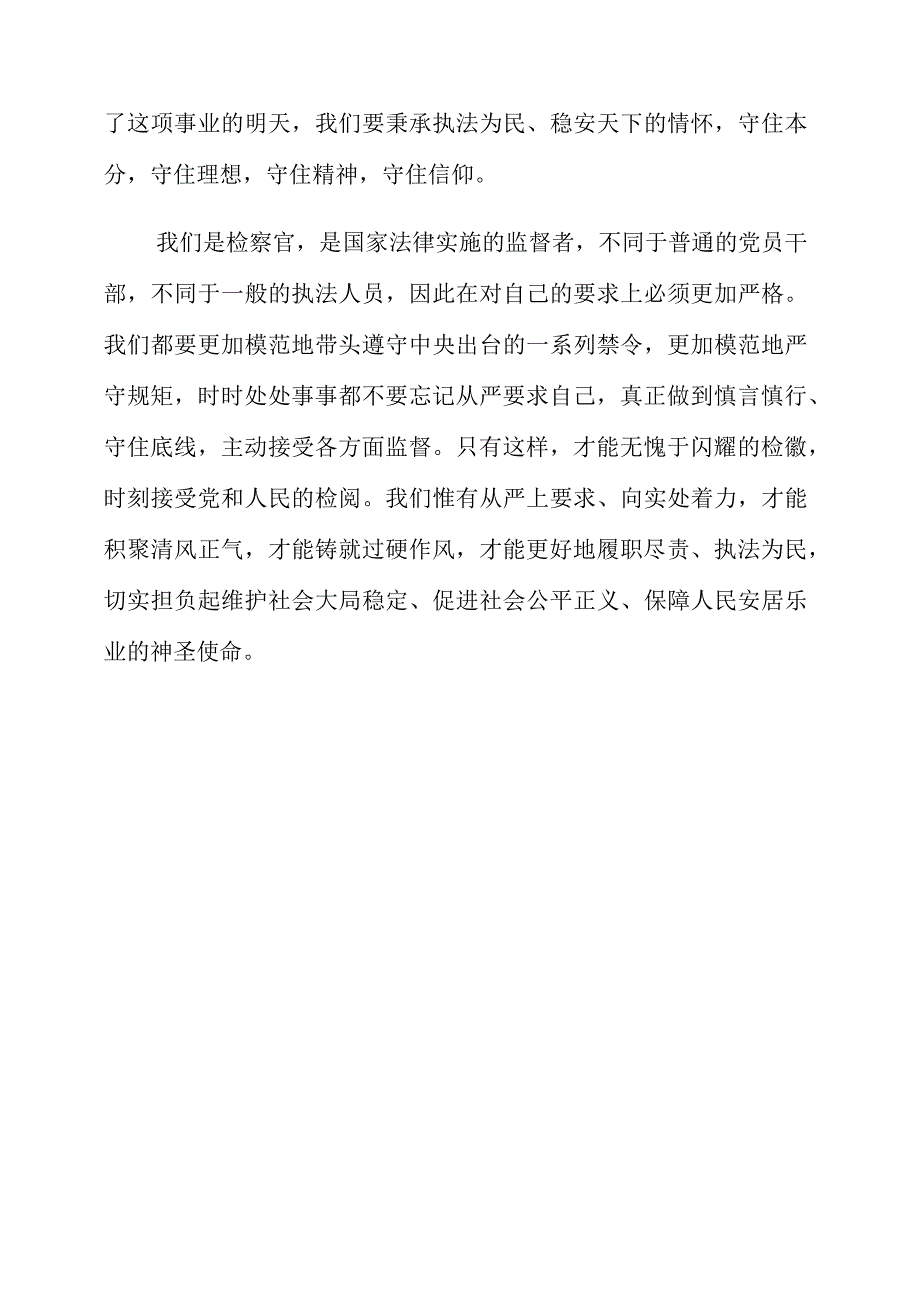 了这项事业的明天，我们要秉承执法为民、稳安天下的情怀，守住本分，守住理想，守住精神，守住信仰。

我们是检察官，是国家法律实施的监督者，不同于普通的党员干部，不同于一般的执法人员，因此在对自己的要求上必须更加严格。我们都要更加模范地带头遵守中央出台的一系列禁令，更加模范地严守规矩，时时处处事事都不要忘记从严要求自己，真正做到慎言慎行、守住底线，主动接受各方面监督。只有这样，才能无愧于闪耀的检徽，时刻接受党和人民的检阅。我们惟有从严上要求、向实处着力，才能积聚清风正气，才能铸就过硬作风，才能更好地履职尽责、执法为民，切实担负起维护社会大局稳定、促进社会公平正义、保障人民安居乐业的神圣使命。